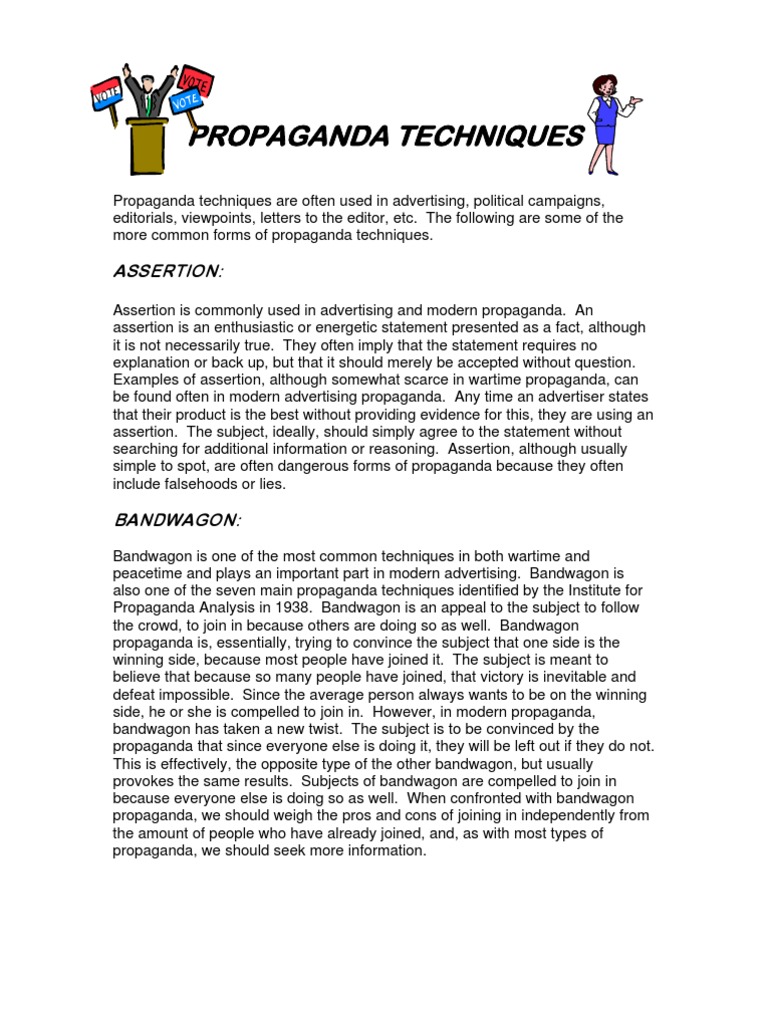 VOTE VOTE VOTE

PROPAGANDA TECHNIQUES

Propaganda techniques are often used in advertising, political campaigns, editorials, viewpoints, letters to the editor, etc. The following are some of the more common forms of propaganda techniques.

ASSERTION:

Assertion is commonly used in advertising and modern propaganda. An assertion is an enthusiastic or energetic statement presented as a fact, although it is not necessarily true. They often imply that the statement requires no explanation or back up, but that it should merely be accepted without question. Examples of assertion, although somewhat scarce in wartime propaganda, can be found often in modern advertising propaganda. Any time an advertiser states that their product is the best without providing evidence for this, they are using an assertion. The subject, ideally, should simply agree to the statement without searching for additional information or reasoning. Assertion, although usually simple to spot, are often dangerous forms of propaganda because they often include falsehoods or lies.

BANDWAGON:

Bandwagon is one of the most common techniques in both wartime and peacetime and plays an important part in modern advertising. Bandwagon is also one of the seven main propaganda techniques identified by the Institute for Propaganda Analysis in 1938. Bandwagon is an appeal to the subject to follow the crowd, to join in because others are doing so as well. Bandwagon propaganda is, essentially, trying to convince the subject that one side is the winning side, because most people have joined it. The subject is meant to believe that because so many people have joined, that victory is inevitable and defeat impossible. Since the average person always wants to be on the winning side, he or she is compelled to join in. However, in modern propaganda, bandwagon has taken a new twist. The subject is to be convinced by the propaganda that since everyone else is doing it, they will be left out if they do not. This is effectively, the opposite type of the other bandwagon, but usually provokes the same results. Subjects of bandwagon are compelled to join in because everyone else is doing so as well. When confronted with bandwagon propaganda, we should weigh the pros and cons of joining in independently from the amount of people who have already joined, and, as with most types of propaganda, we should seek more information.